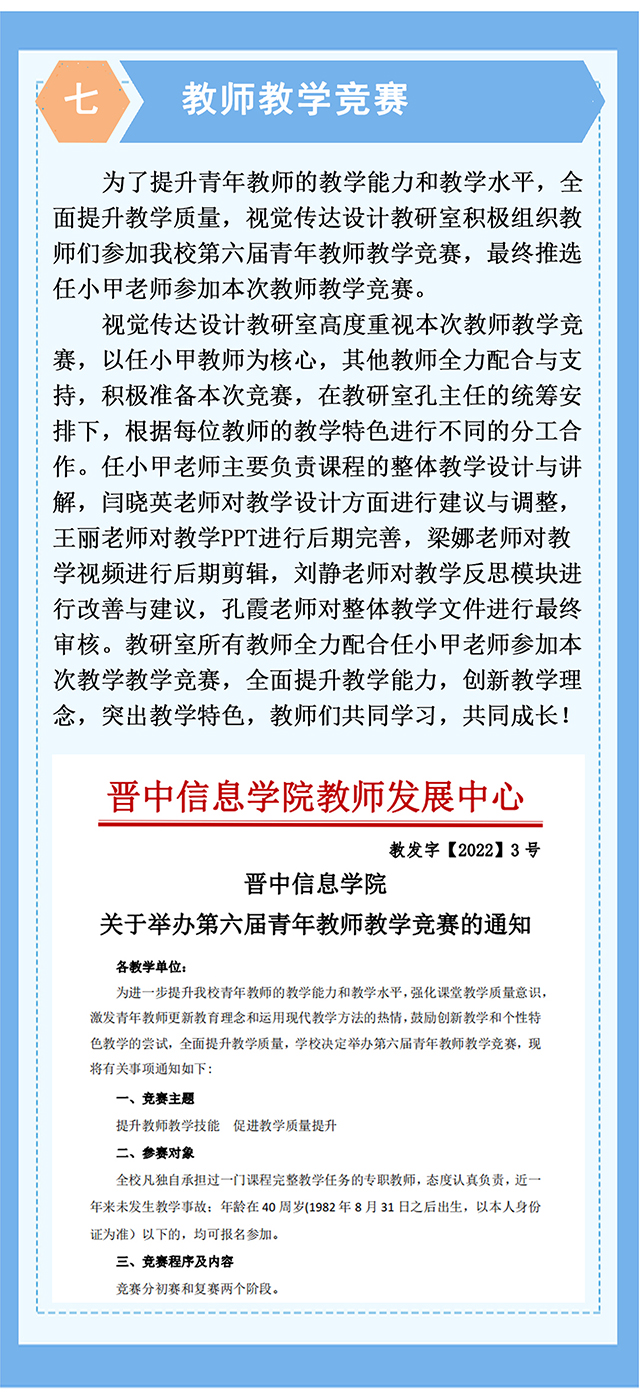 七

教师教学竞赛

为了提升青年教师的教学能力和教学水平，全面提升教学质量，视觉传达设计教研室积极组织教师们参加我校第六届青年教师教学竞赛，最终推选任小甲老师参加本次教师教学竞赛。

视觉传达设计教研室高度重视本次教师教学竞赛，以任小甲教师为核心，其他教师全力配合与支持，积极准备本次竞赛，在教研室孔主任的统筹安排下，根据每位教师的教学特色进行不同的分工合作。任小甲老师主要负责课程的整体教学设计与讲解，闫晓英老师对教学设计方面进行建议与调整，王丽老师对教学PPT进行后期完善，梁娜老师对教学视频进行后期剪辑，刘静老师对教学反思模块进行改善与建议，孔霞老师对整体教学文件进行最终审核。教研室所有教师全力配合任小甲老师参加本次教学教学竞赛，全面提升教学能力，创新教学理念，突出教学特色，教师们共同学习，共同成长！

晋中信息学院教师发展中心

教发字【2022】3号

晋中信息学院
关于举办第六届青年教师教学竞赛的通知

各教学单位：

为进一步提升我校青年教师的教学能力和教学水平，强化课堂教学质量意识，激发青年教师更新教育理念和运用现代教学方法的热情，鼓励创新教学和个性特色教学的尝试，全面提升教学质量，学校决定举办第六届青年教师教学竞赛，现将有关事项通知如下：

一、竞赛主题

提升教师教学技能　促进教学质量提升

二、参赛对象

全校凡独自承担过一门课程完整教学任务的专职教师，态度认真负责，近一年来未发生教学事故；年龄在40周岁(1982年8月31日之后出生，以本人身份证为准）以下的，均可报名参加。

三、竞赛程序及内容

竞赛分初赛和复赛两个阶段。